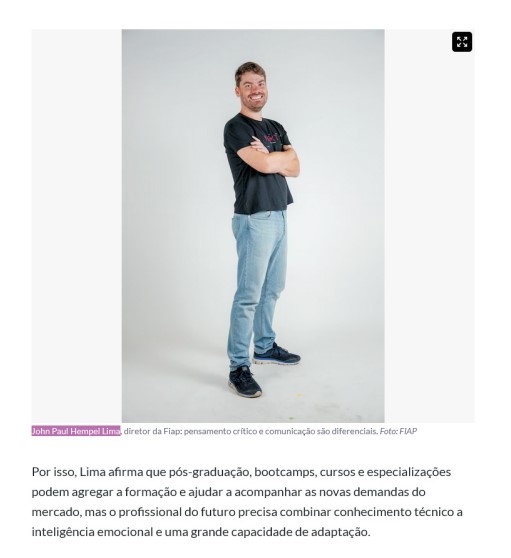 John Paul Hempel Lima, diretor da Fiap: pensamento crítico e comunicação são diferenciais. Foto: FIAP

Por isso, Lima afirma que pós-graduação, bootcamps, cursos e especializações podem agregar a formação e ajudar a acompanhar as novas demandas do mercado, mas o profissional do futuro precisa combinar conhecimento técnico a inteligência emocional e uma grande capacidade de adaptação.